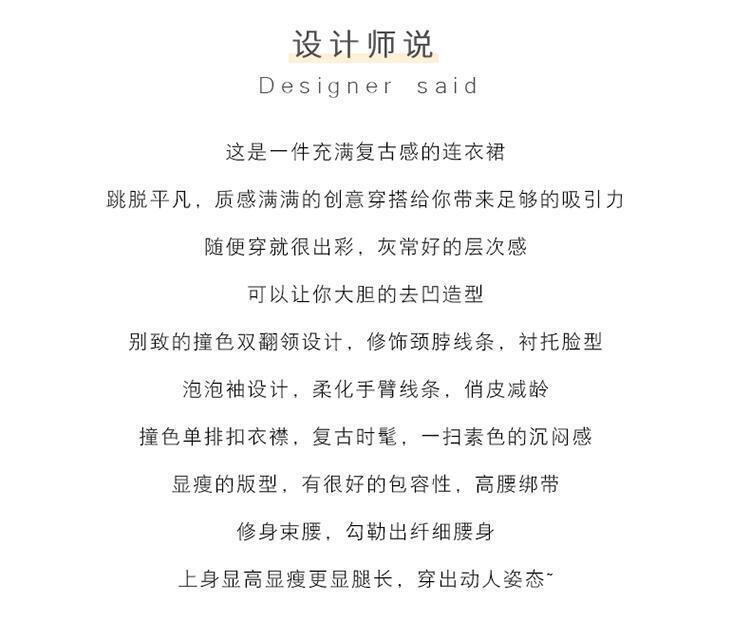 设计师说
Designer said

这是一件充满复古感的连衣裙

跳脱平凡，质感满满的创意穿搭给你带来足够的吸引力

随便穿就很出彩，灰常好的层次感

可以让你大胆的去凹造型

别致的撞色双翻领设计，修饰颈脖线条，衬托脸型

泡泡袖设计，柔化手臂线条，俏皮减龄

撞色单排扣衣襟，复古时髦，一扫素色的沉闷感

显瘦的版型，有很好的包容性，高腰绑带

修身束腰，勾勒出纤细腰身

上身显高显瘦更显腿长，穿出动人姿态~